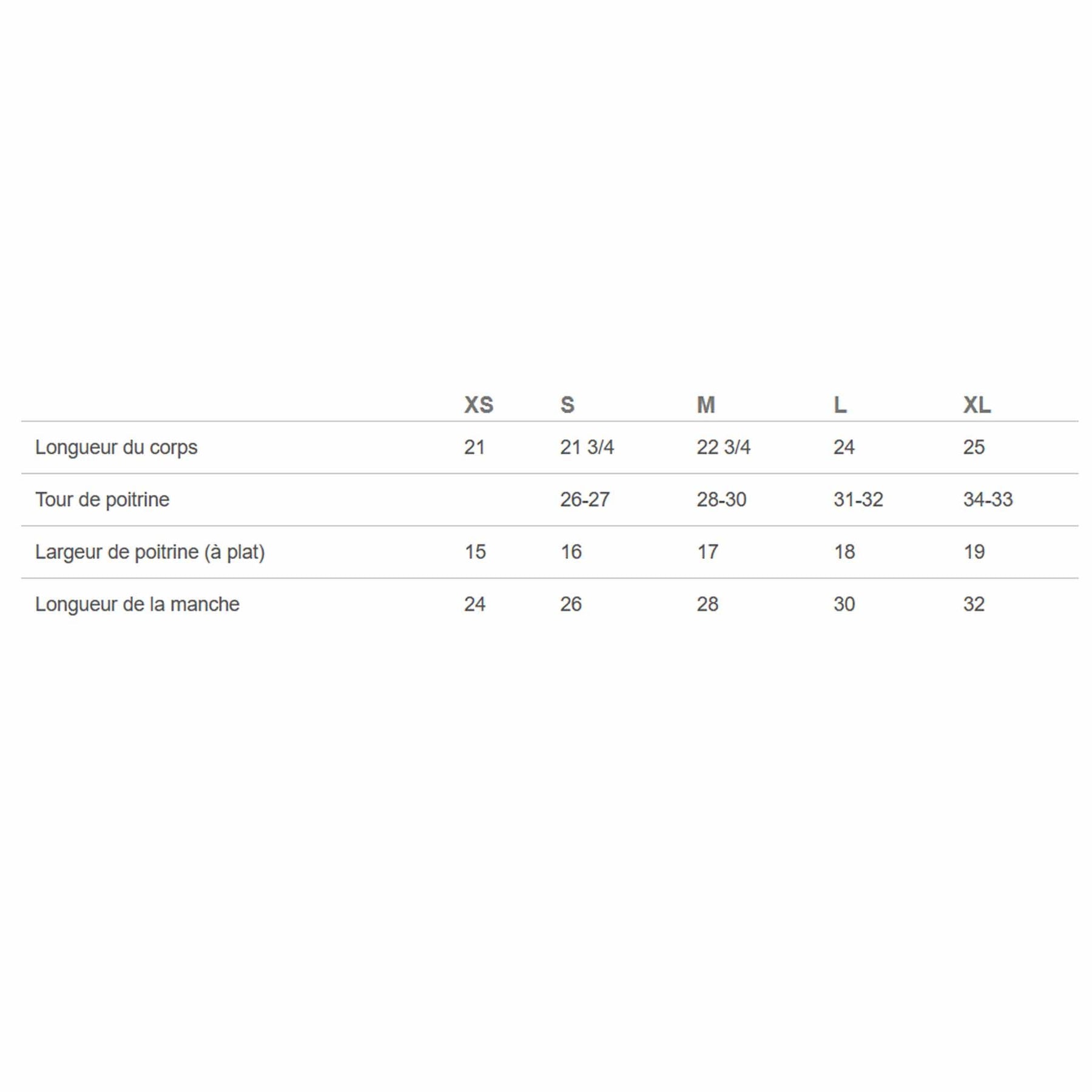 |  | XS | S | M | L | XL |
|---|---|---|---|---|---|
| Longueur du corps | 21 | 21 3/4 | 22 3/4 | 24 | 25 |
| Tour de poitrine |  | 26-27 | 28-30 | 31-32 | 34-33 |
| Largeur de poitrine (à plat) | 15 | 16 | 17 | 18 | 19 |
| Longueur de la manche | 24 | 26 | 28 | 30 | 32 |